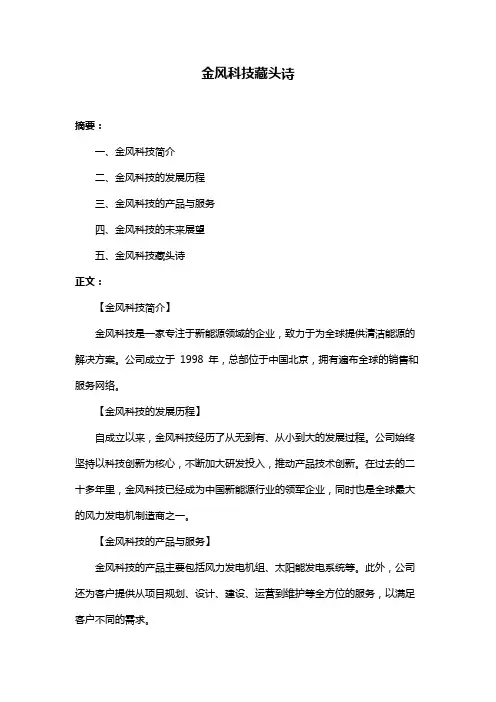 金风科技藏头诗

摘要：

一、金风科技简介

二、金风科技的发展历程

三、金风科技的产品与服务

四、金风科技的未来展望

五、金风科技藏头诗

正文：

【金风科技简介】

金风科技是一家专注于新能源领域的企业，致力于为全球提供清洁能源的解决方案。公司成立于 1998 年，总部位于中国北京，拥有遍布全球的销售和服务网络。

【金风科技的发展历程】

自成立以来，金风科技经历了从无到有、从小到大的发展过程。公司始终坚持以科技创新为核心，不断加大研发投入，推动产品技术创新。在过去的二十多年里，金风科技已经成为中国新能源行业的领军企业，同时也是全球最大的风力发电机制造商之一。

【金风科技的产品与服务】

金风科技的产品主要包括风力发电机组、太阳能发电系统等。此外，公司还为客户提供从项目规划、设计、建设、运营到维护等全方位的服务，以满足客户不同的需求。